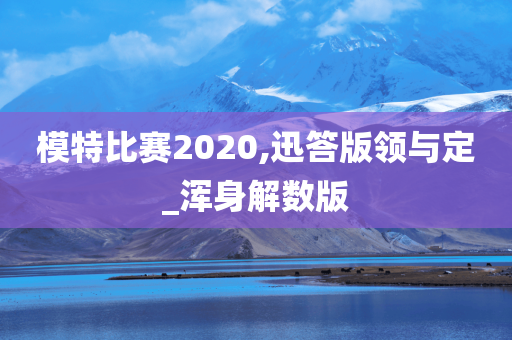 模特比赛2020,迅答版领与定_浑身解数版